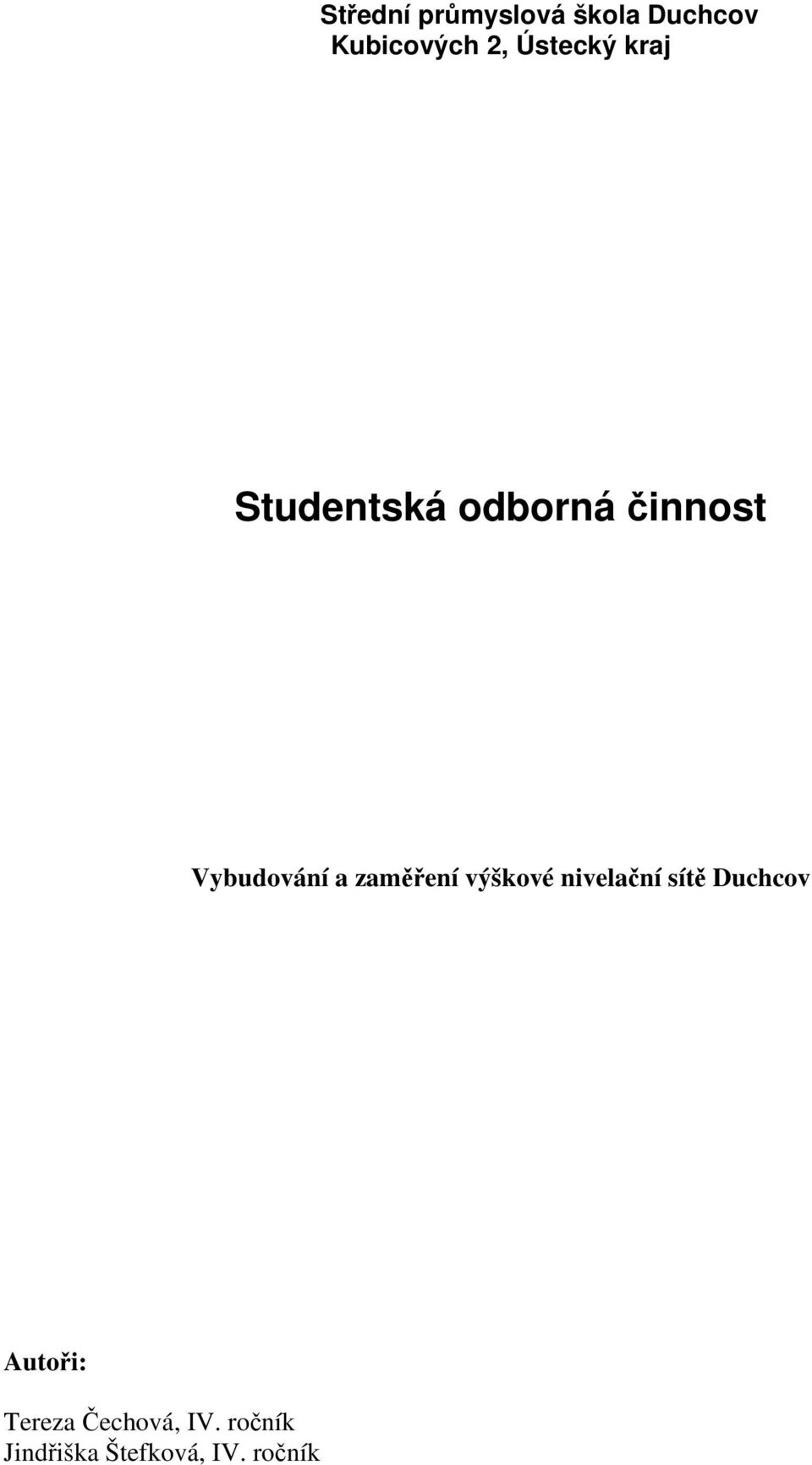 Střední průmyslová škola Duchcov
Kubicových 2, Ústecký kraj

Studentská odborná činnost

Vybudování a zaměření výškové nivelační sítě Duchcov

Autoři:

Tereza Čechová, IV. ročník
Jindřiška Štefková, IV. ročník